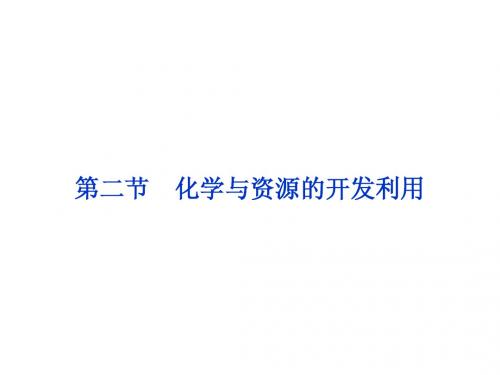 第二节　化学与资源的开发利用